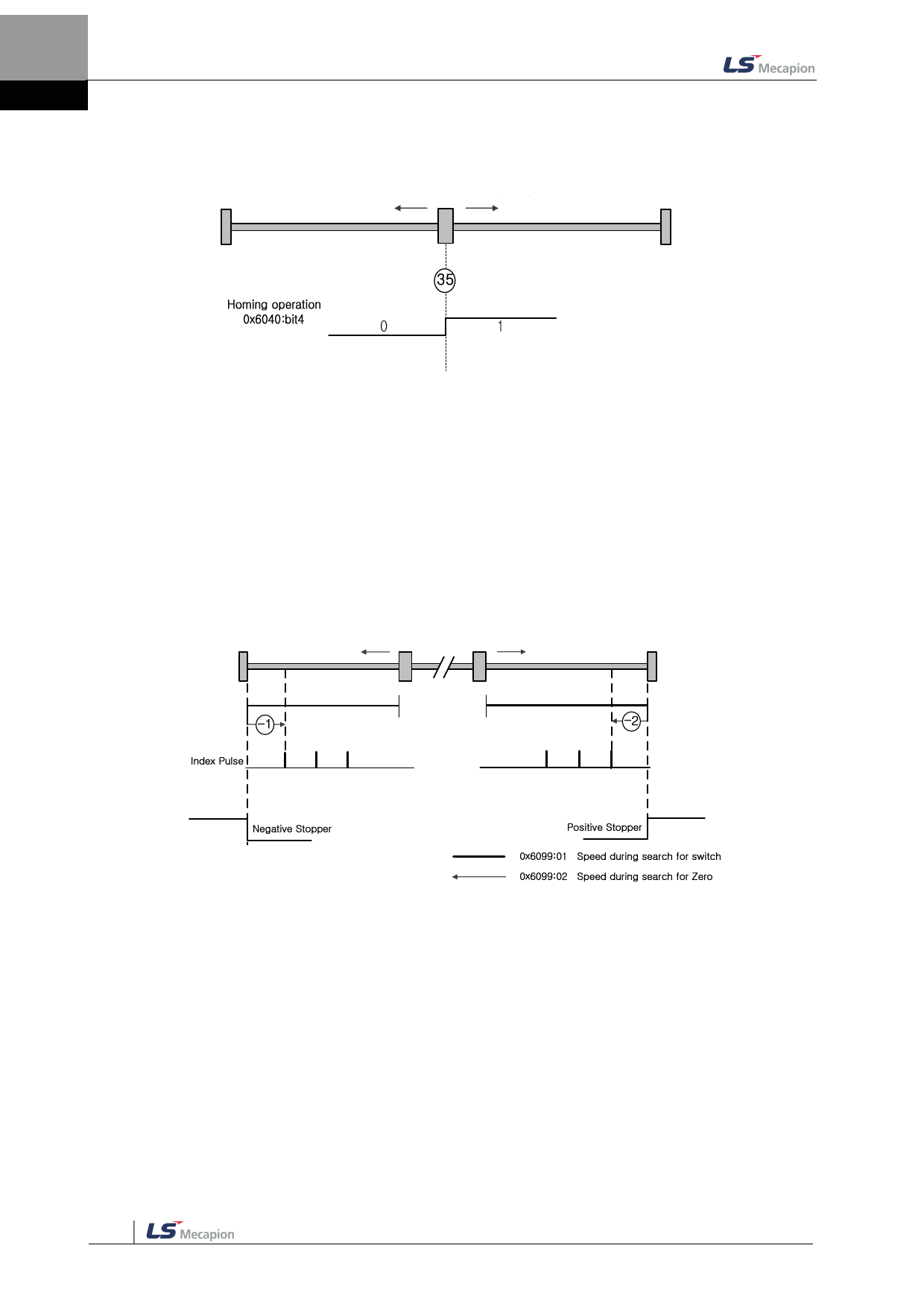 LS Mecapion

35

Homing operation
0x6040:bit4

0

1

-1

-2

Index Pulse

Negative Stopper

Positive Stopper

0x6099:01 Speed during search for switch

0x6099:02 Speed during search for Zero

LS Mecapion